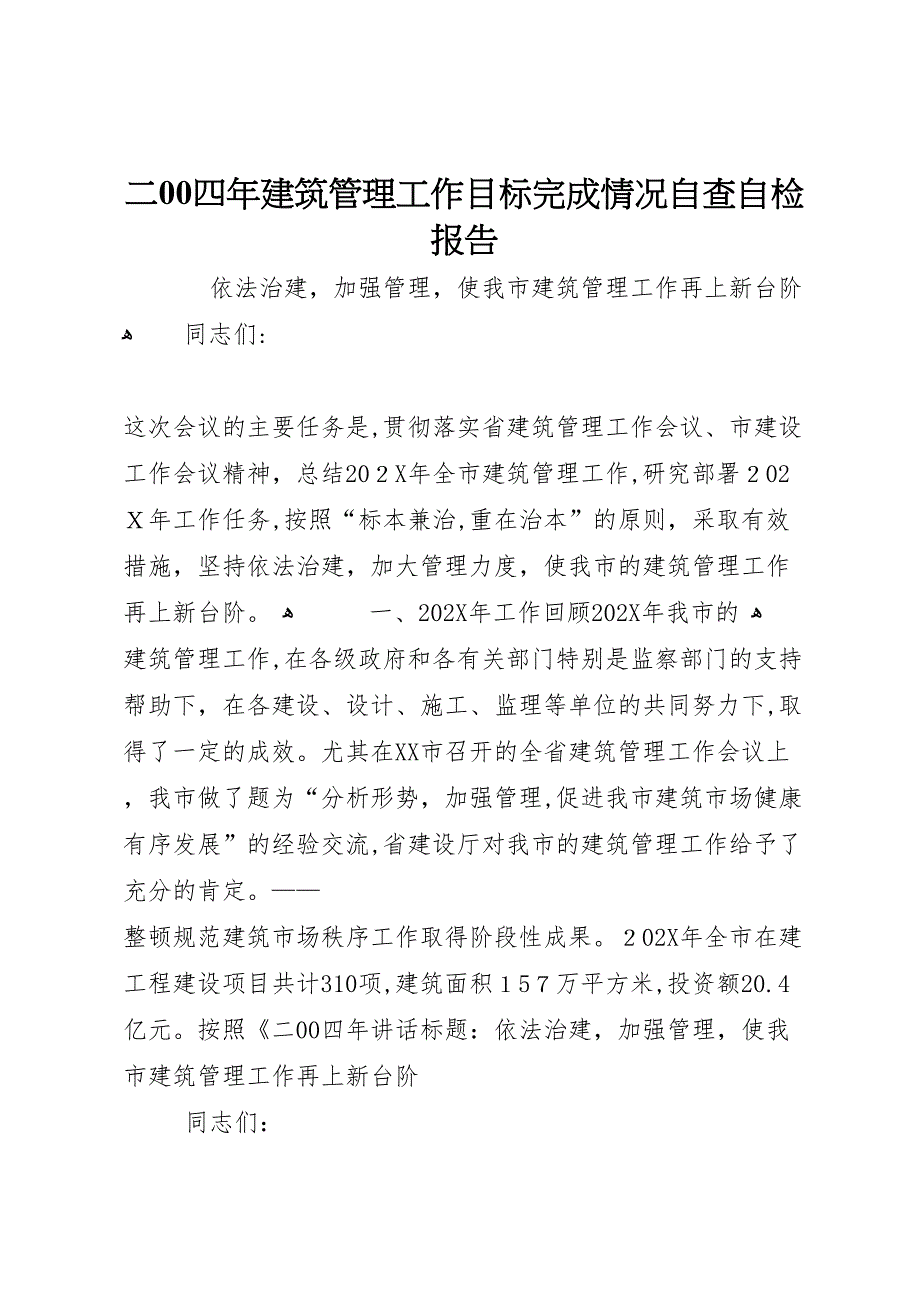 二00四年建筑管理工作目标完成情况自查自检报告

依法治建，加强管理，使我市建筑管理工作再上新台阶

同志们:

这次会议的主要任务是,贯彻落实省建筑管理工作会议、市建设工作会议精神，总结20２X年全市建筑管理工作,研究部署２02X年工作任务,按照“标本兼治,重在治本”的原则，采取有效措施，坚持依法治建，加大管理力度，使我市的建筑管理工作再上新台阶。 一、202X年工作回顾202X年我市的

建筑管理工作,在各级政府和各有关部门特别是监察部门的支持帮助下，在各建设、设计、施工、监理等单位的共同努力下,取得了一定的成效。尤其在XX市召开的全省建筑管理工作会议上，我市做了题为“分析形势，加强管理,促进我市建筑市场健康有序发展”的经验交流,省建设厅对我市的建筑管理工作给予了充分的肯定。——

整顿规范建筑市场秩序工作取得阶段性成果。２02X年全市在建工程建设项目共计310项,建筑面积１5７万平方米,投资额20.4亿元。按照《二00四年讲话标题：依法治建，加强管理，使我市建筑管理工作再上新台阶

同志们：